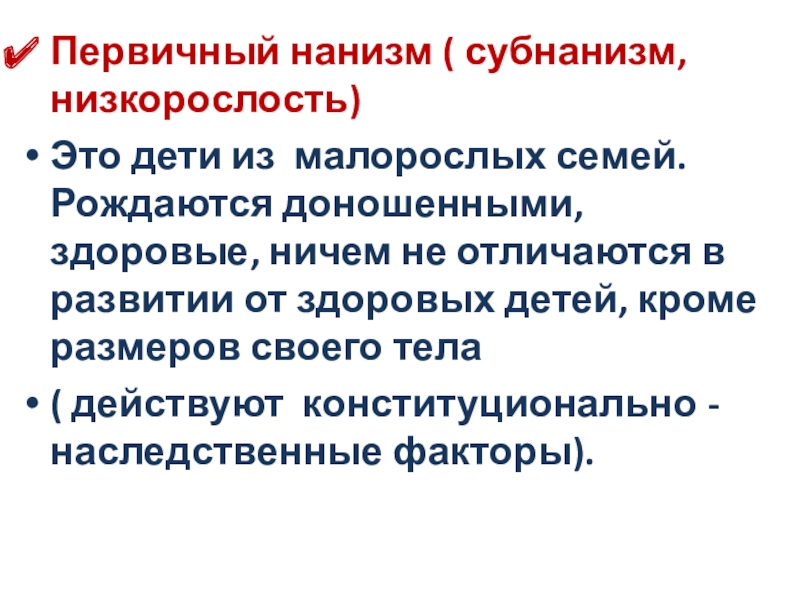 ✔ Первичный нанизм ( субнанизм, низкорослость)

• Это дети из малорослых семей. Рождаются доношенными, здоровые, ничем не отличаются в развитии от здоровых детей, кроме размеров своего тела

• ( действуют конституционально - наследственные факторы).